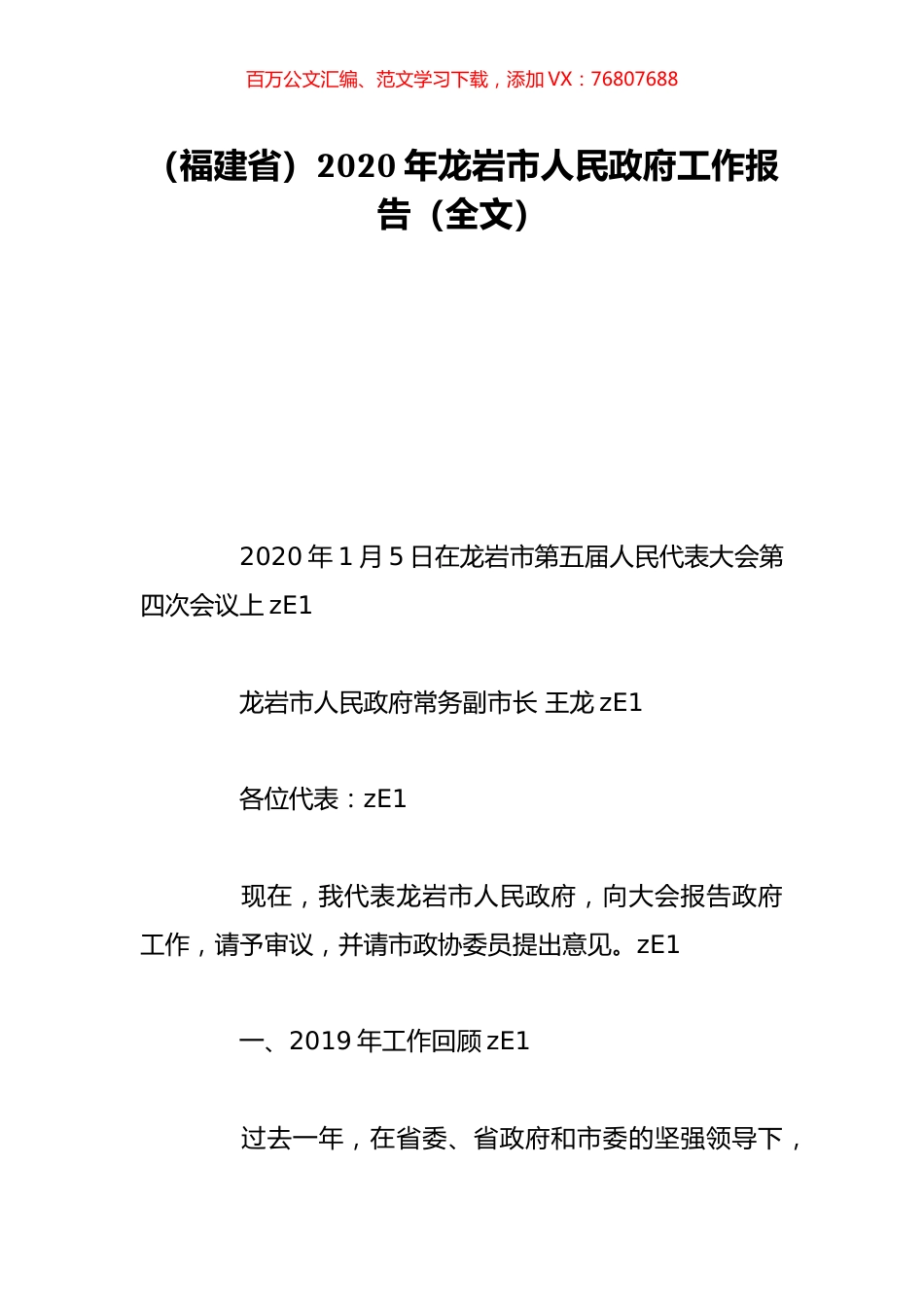 百万公文汇编、范文学习下载，添加 VX：76807688

（福建省）2020 年龙岩市人民政府工作报告（全文）

2020 年 1 月 5 日在龙岩市第五届人民代表大会第四次会议上 zE1

龙岩市人民政府常务副市长 王龙 zE1

各位代表：zE1

现在，我代表龙岩市人民政府，向大会报告政府工作，请予审议，并请市政协委员提出意见。zE1

一、2019 年工作回顾 zE1

过去一年，在省委、省政府和市委的坚强领导下，